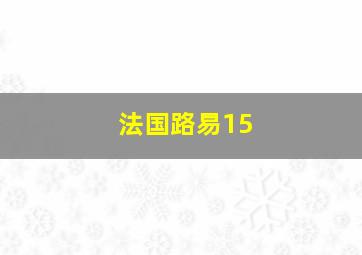 法国路易15